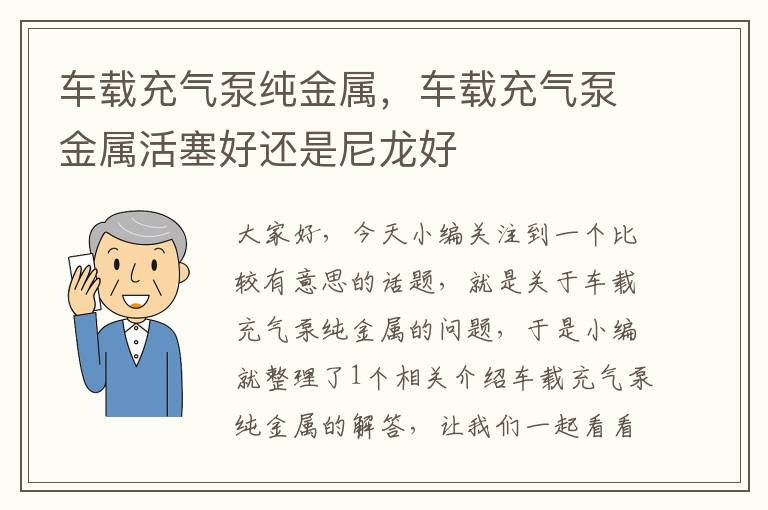 车载充气泵纯金属，车载充气泵金属活塞好还是尼龙好

大家好，今天小编关注到一个比较有意思的话题，就是关于车载充气泵纯金属的问题，于是小编就整理了1个相关介绍车载充气泵纯金属的解答，让我们一起看看